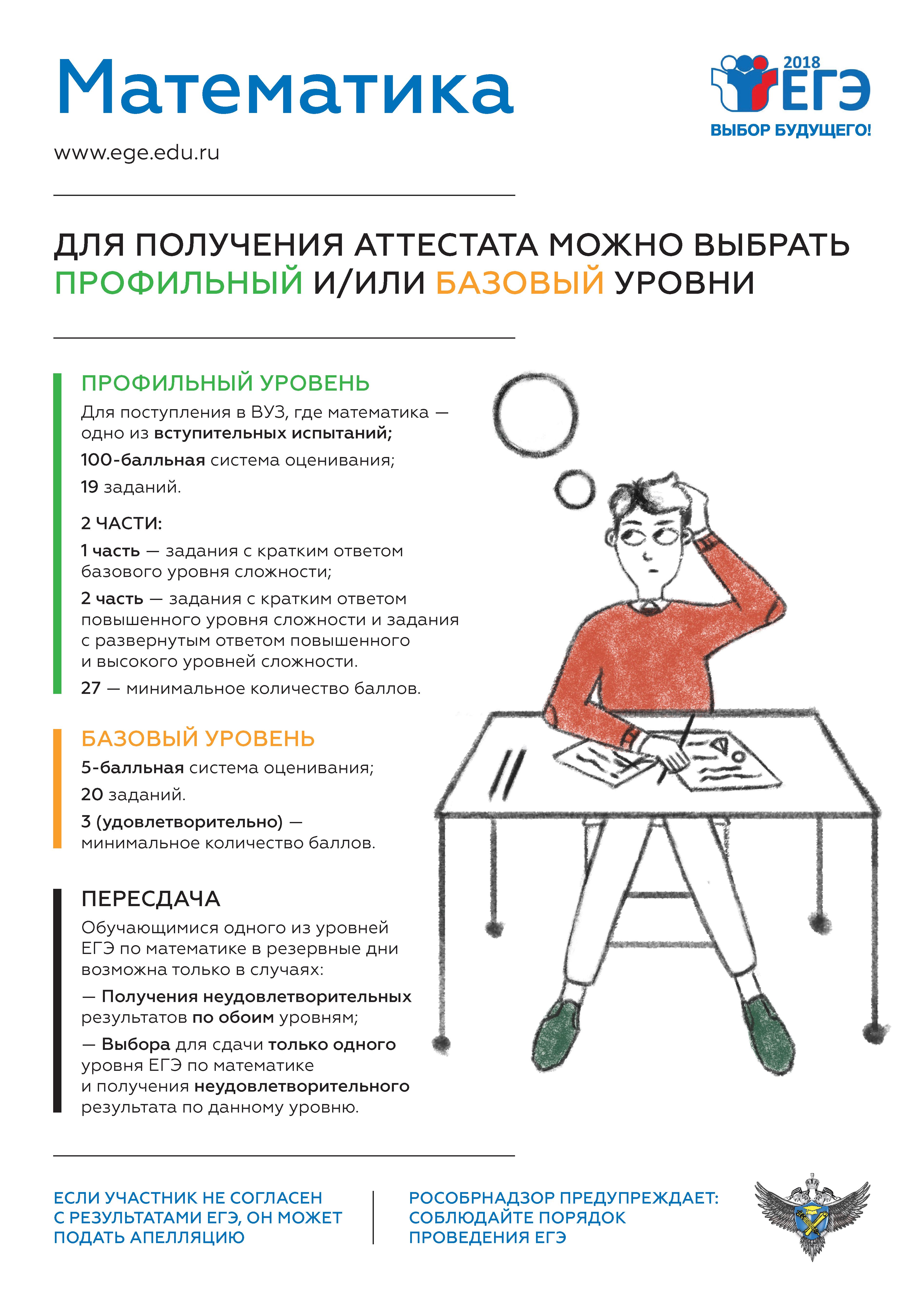 Математика

2018 ЕГЭ
ВЫБОР БУДУЩЕГО!

www.ege.edu.ru

ДЛЯ ПОЛУЧЕНИЯ АТТЕСТАТА МОЖНО ВЫБРАТЬ ПРОФИЛЬНЫЙ И/ИЛИ БАЗОВЫЙ УРОВНИ

ПРОФИЛЬНЫЙ УРОВЕНЬ

Для поступления в ВУЗ, где математика — одно из вступительных испытаний;

100-балльная система оценивания;

19 заданий.

2 ЧАСТИ:

1 часть — задания с кратким ответом базового уровня сложности;

2 часть — задания с кратким ответом повышенного уровня сложности и задания с развернутым ответом повышенного и высокого уровней сложности.

27 — минимальное количество баллов.

БАЗОВЫЙ УРОВЕНЬ

5-балльная система оценивания;

20 заданий.

3 (удовлетворительно) — минимальное количество баллов.

ПЕРЕСДАЧА

Обучающимися одного из уровней ЕГЭ по математике в резервные дни возможна только в случаях:

— Получения неудовлетворительных результатов по обоим уровням;

— Выбора для сдачи только одного уровня ЕГЭ по математике и получения неудовлетворительного результата по данному уровню.

ЕСЛИ УЧАСТНИК НЕ СОГЛАСЕН С РЕЗУЛЬТАТАМИ ЕГЭ, ОН МОЖЕТ ПОДАТЬ АПЕЛЛЯЦИЮ

РОСОБРНАДЗОР ПРЕДУПРЕЖДАЕТ: СОБЛЮДАЙТЕ ПОРЯДОК ПРОВЕДЕНИЯ ЕГЭ